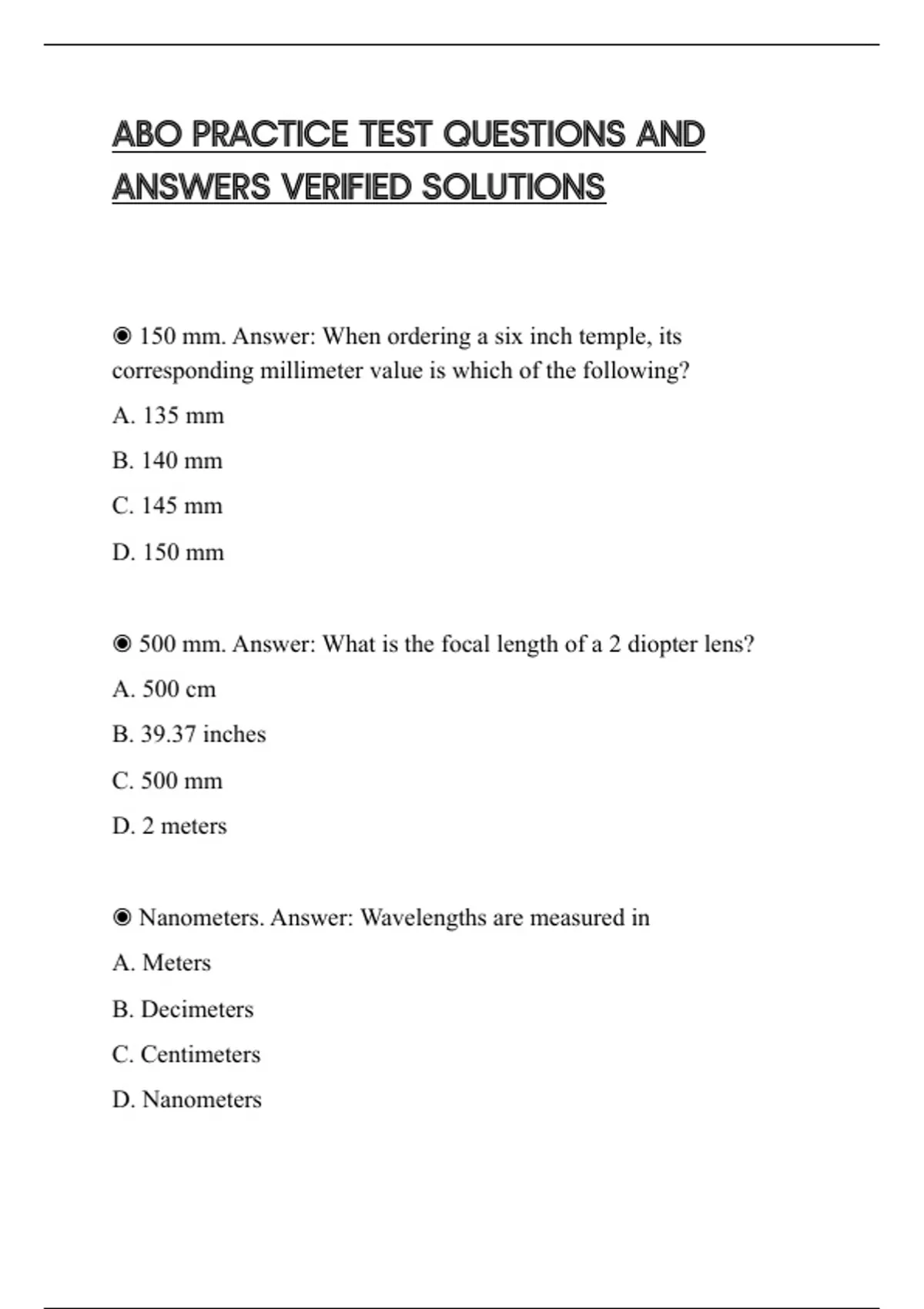 ABO PRACTICE TEST QUESTIONS AND ANSWERS VERIFIED SOLUTIONS

◉ 150 mm. Answer: When ordering a six inch temple, its corresponding millimeter value is which of the following?

A. 135 mm

B. 140 mm

C. 145 mm

D. 150 mm

◉ 500 mm. Answer: What is the focal length of a 2 diopter lens?

A. 500 cm

B. 39.37 inches

C. 500 mm

D. 2 meters

◉ Nanometers. Answer: Wavelengths are measured in

A. Meters

B. Decimeters

C. Centimeters

D. Nanometers